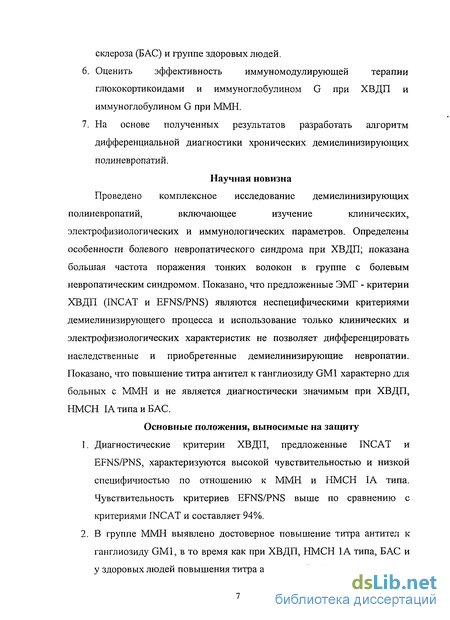 склероза (БАС) и группе здоровых людей.

6. Оценить эффективность иммуномодулирующей терапии глюкокортикоидами и иммуноглобулином G при ХВДП и иммуноглобулином G при ММН.

7. На основе полученных результатов разработать алгоритм дифференциальной диагностики хронических демиелинизирующих полиневропатий.

Научная новизна

Проведено комплексное исследование демиелинизирующих полиневропатий, включающее изучение клинических, электрофизиологических и иммунологических параметров. Определены особенности болевого невропатического синдрома при ХВДП; показана большая частота поражения тонких волокон в группе с болевым невропатическим синдромом. Показано, что предложенные ЭМГ - критерии ХВДП (INCAT и EFNS/PNS) являются неспецифическими критериями демиелинизирующего процесса и использование только клинических и электрофизиологических характеристик не позволяет дифференцировать наследственные и приобретенные демиелинизирующие невропатии. Показано, что повышение титра антител к ганглиозиду GM1 характерно для больных с ММН и не является диагностически значимым при ХВДП, НМСН IA типа и БАС.

Основные положения, выносимые на защиту

1. Диагностические критерии ХВДП, предложенные INCAT и EFNS/PNS, характеризуются высокой чувствительностью и низкой специфичностью по отношению к ММН и НМСН IA типа. Чувствительность критериев EFNS/PNS выше по сравнению с критериями INCAT и составляет 94%.

2. В группе ММН выявлено достоверное повышение титра антител к ганглиозиду GM1, в то время как при ХВДП, НМСН 1А типа, БАС и у здоровых людей повышения титра а

7

dsLib.net
библиотека диссертаций